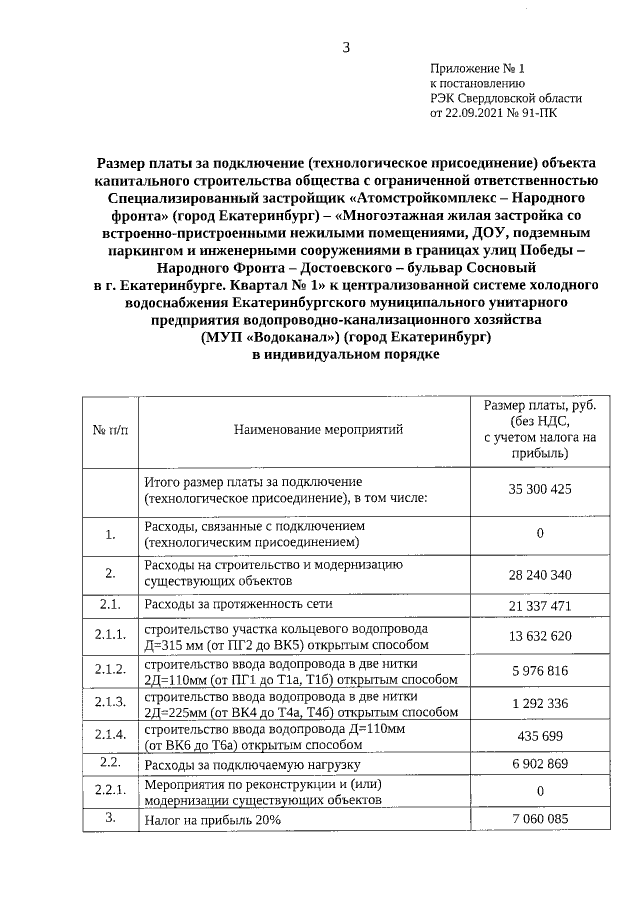 3

Приложение № 1
к постановлению
РЭК Свердловской области
от 22.09.2021 № 91-ПК

Размер платы за подключение (технологическое присоединение) объекта капитального строительства общества с ограниченной ответственностью Специализированный застройщик «Атомстройкомплекс – Народного фронта» (город Екатеринбург) – «Многоэтажная жилая застройка со встроенно-пристроенными нежилыми помещениями, ДОУ, подземным паркингом и инженерными сооружениями в границах улиц Победы – Народного Фронта – Достоевского – бульвар Сосновый в г. Екатеринбурге. Квартал № 1» к централизованной системе холодного водоснабжения Екатеринбургского муниципального унитарного предприятия водопроводно-канализационного хозяйства (МУП «Водоканал») (город Екатеринбург) в индивидуальном порядке

| № п/п | Наименование мероприятий | Размер платы, руб. (без НДС, с учетом налога на прибыль) |
|---|---|---|
| | Итого размер платы за подключение (технологическое присоединение), в том числе: | 35 300 425 |
| 1. | Расходы, связанные с подключением (технологическим присоединением) | 0 |
| 2. | Расходы на строительство и модернизацию существующих объектов | 28 240 340 |
| 2.1. | Расходы за протяженность сети | 21 337 471 |
| 2.1.1. | строительство участка кольцевого водопровода Д=315 мм (от ПГ2 до ВК5) открытым способом | 13 632 620 |
| 2.1.2. | строительство ввода водопровода в две нитки 2Д=110мм (от ПГ1 до Т1а, Т1б) открытым способом | 5 976 816 |
| 2.1.3. | строительство ввода водопровода в две нитки 2Д=225мм (от ВК4 до Т4а, Т4б) открытым способом | 1 292 336 |
| 2.1.4. | строительство ввода водопровода Д=110мм (от ВК6 до Т6а) открытым способом | 435 699 |
| 2.2. | Расходы за подключаемую нагрузку | 6 902 869 |
| 2.2.1. | Мероприятия по реконструкции и (или) модернизации существующих объектов | 0 |
| 3. | Налог на прибыль 20% | 7 060 085 |